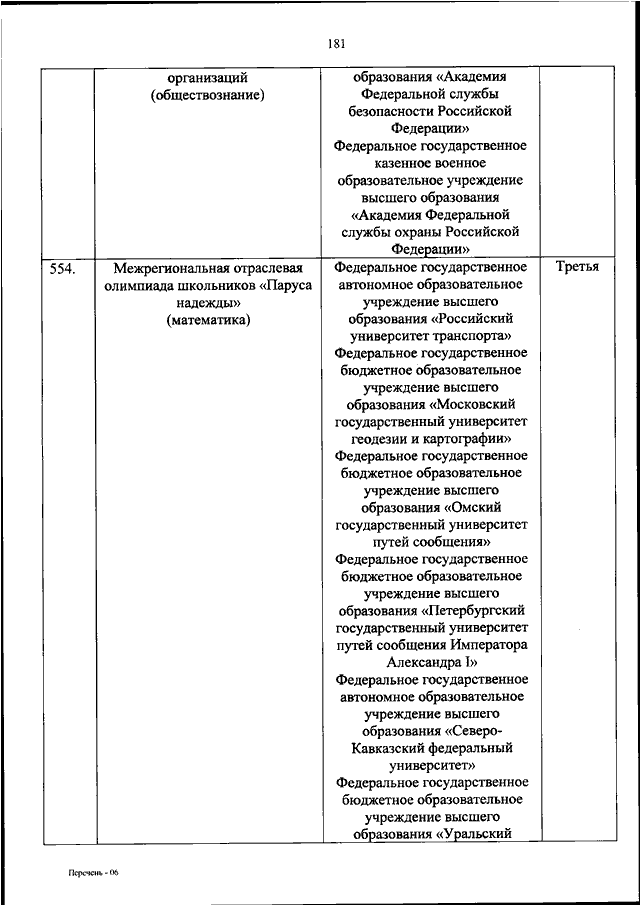 181

| | организаций (обществознание) | образования «Академия Федеральной службы безопасности Российской Федерации» Федеральное государственное казенное военное образовательное учреждение высшего образования «Академия Федеральной службы охраны Российской Федерации» | |
|---|---|---|---|
| 554. | Межрегиональная отраслевая олимпиада школьников «Паруса надежды» (математика) | Федеральное государственное автономное образовательное учреждение высшего образования «Российский университет транспорта» Федеральное государственное бюджетное образовательное учреждение высшего образования «Московский государственный университет геодезии и картографии» Федеральное государственное бюджетное образовательное учреждение высшего образования «Омский государственный университет путей сообщения» Федеральное государственное бюджетное образовательное учреждение высшего образования «Петербургский государственный университет путей сообщения Императора Александра I» Федеральное государственное автономное образовательное учреждение высшего образования «Северо-Кавказский федеральный университет» Федеральное государственное бюджетное образовательное учреждение высшего образования «Уральский | Третья |

Перечень - 06